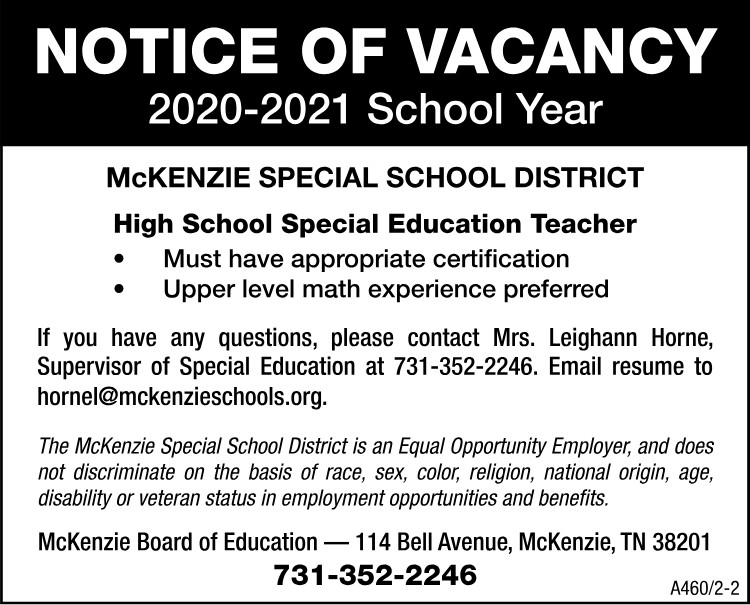 NOTICE OF VACANCY
2020-2021 School Year

McKENZIE SPECIAL SCHOOL DISTRICT

High School Special Education Teacher
• Must have appropriate certification
• Upper level math experience preferred

If you have any questions, please contact Mrs. Leighann Horne, Supervisor of Special Education at 731-352-2246. Email resume to hornel@mckenzieschools.org.

The McKenzie Special School District is an Equal Opportunity Employer, and does not discriminate on the basis of race, sex, color, religion, national origin, age, disability or veteran status in employment opportunities and benefits.

McKenzie Board of Education — 114 Bell Avenue, McKenzie, TN 38201
731-352-2246

A460/2-2